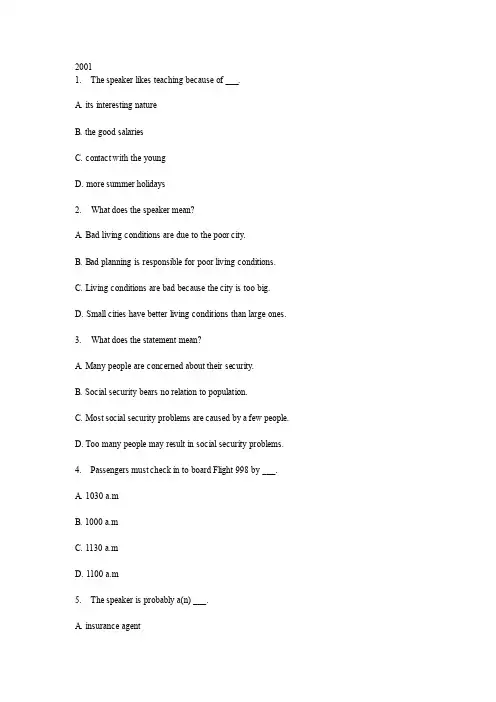 2001
1. The speaker likes teaching because of ___.

A. its interesting nature

B. the good salaries

C. contact with the young

D. more summer holidays

2. What does the speaker mean?

A. Bad living conditions are due to the poor city.

B. Bad planning is responsible for poor living conditions.

C. Living conditions are bad because the city is too big.

D. Small cities have better living conditions than large ones.

3. What does the statement mean?

A. Many people are concerned about their security.

B. Social security bears no relation to population.

C. Most social security problems are caused by a few people.

D. Too many people may result in social security problems.

4. Passengers must check in to board Flight 998 by ___.

A. 1030 a.m

B. 1000 a.m

C. 1130 a.m

D. 1100 a.m

5. The speaker is probably a(n) ___.

A. insurance agent